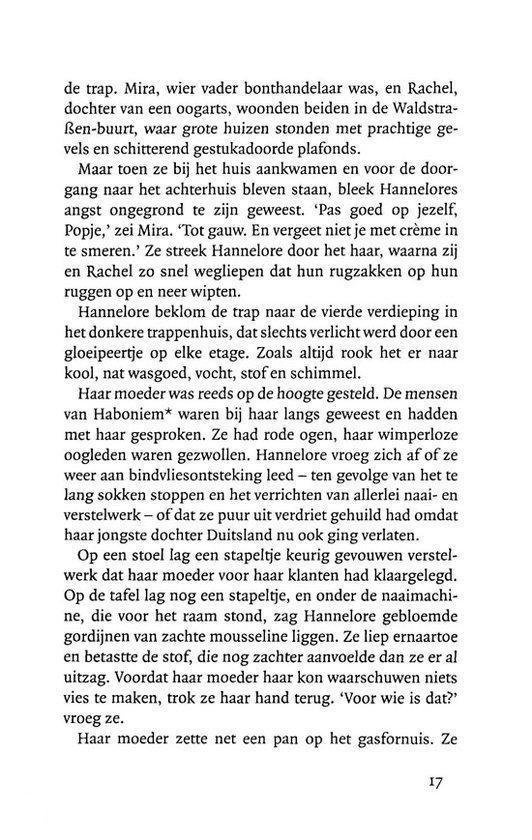 de trap. Mira, wier vader bonthandelaar was, en Rachel, dochter van een oogarts, woonden beiden in de Waldstraßen-buurt, waar grote huizen stonden met prachtige gevels en schitterend gestukadoorde plafonds.

Maar toen ze bij het huis aankwamen en voor de doorgang naar het achterhuis bleven staan, bleek Hannelores angst ongegrond te zijn geweest. 'Pas goed op jezelf, Popje,' zei Mira. 'Tot gauw. En vergeet niet je met crème in te smeren.' Ze streek Hannelore door het haar, waarna zij en Rachel zo snel wegliepen dat hun rugzakken op hun ruggen op en neer wipten.

Hannelore beklom de trap naar de vierde verdieping in het donkere trappenhuis, dat slechts verlicht werd door een gloeipeertje op elke etage. Zoals altijd rook het er naar kool, nat wasgoed, vocht, stof en schimmel.

Haar moeder was reeds op de hoogte gesteld. De mensen van Haboniem* waren bij haar langs geweest en hadden met haar gesproken. Ze had rode ogen, haar wimperloze oogleden waren gezwollen. Hannelore vroeg zich af of ze weer aan bindvliesontsteking leed – ten gevolge van het te lang sokken stoppen en het verrichten van allerlei naai- en verstelwerk – of dat ze puur uit verdriet gehuild had omdat haar jongste dochter Duitsland nu ook ging verlaten.

Op een stoel lag een stapeltje keurig gevouwen verstelwerk dat haar moeder voor haar klanten had klaargelegd. Op de tafel lag nog een stapeltje, en onder de naaimachine, die voor het raam stond, zag Hannelore gebloemde gordijnen van zachte mousseline liggen. Ze liep ernaartoe en betastte de stof, die nog zachter aanvoelde dan ze er al uitzag. Voordat haar moeder haar kon waarschuwen niets vies te maken, trok ze haar hand terug. 'Voor wie is dat?' vroeg ze.

Haar moeder zette net een pan op het gasfornuis. Ze

17